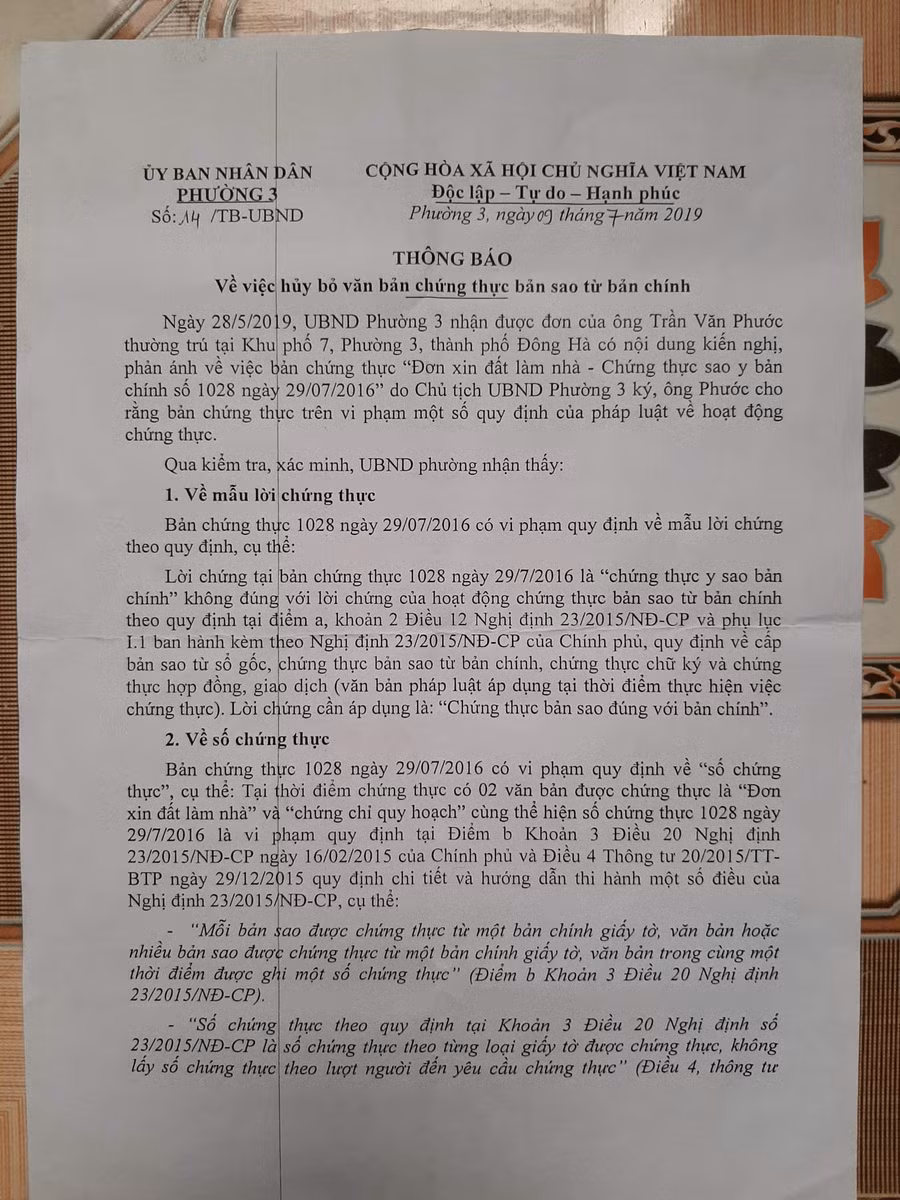 ỦY BAN NHÂN DÂN
PHƯỜNG 3
Số: 14 /TB-UBND

CỘNG HÒA XÃ HỘI CHỦ NGHĨA VIỆT NAM
Độc lập – Tự do – Hạnh phúc
Phường 3, ngày 09 tháng 7 năm 2019

THÔNG BÁO
Về việc hủy bỏ văn bản chứng thực bản sao từ bản chính

Ngày 28/5/2019, UBND Phường 3 nhận được đơn của ông Trần Văn Phước thường trú tại Khu phố 7, Phường 3, thành phố Đông Hà có nội dung kiến nghị, phản ánh về việc bản chứng thực "Đơn xin đất làm nhà - Chứng thực sao y bản chính số 1028 ngày 29/07/2016" do Chủ tịch UBND Phường 3 ký, ông Phước cho rằng bản chứng thực trên vi phạm một số quy định của pháp luật về hoạt động chứng thực.

Qua kiểm tra, xác minh, UBND phường nhận thấy:

1. Về mẫu lời chứng thực

Bản chứng thực 1028 ngày 29/07/2016 có vi phạm quy định về mẫu lời chứng theo quy định, cụ thể:

Lời chứng tại bản chứng thực 1028 ngày 29/7/2016 là "chứng thực y sao bản chính" không đúng với lời chứng của hoạt động chứng thực bản sao từ bản chính theo quy định tại điểm a, khoản 2 Điều 12 Nghị định 23/2015/NĐ-CP và phụ lục I.1 ban hành kèm theo Nghị định 23/2015/NĐ-CP của Chính phủ, quy định về cấp bản sao từ sổ gốc, chứng thực bản sao từ bản chính, chứng thực chữ ký và chứng thực hợp đồng, giao dịch (văn bản pháp luật áp dụng tại thời điểm thực hiện việc chứng thực). Lời chứng cần áp dụng là: "Chứng thực bản sao đúng với bản chính".

2. Về số chứng thực

Bản chứng thực 1028 ngày 29/07/2016 có vi phạm quy định về "số chứng thực", cụ thể: Tại thời điểm chứng thực có 02 văn bản được chứng thực là "Đơn xin đất làm nhà" và "chứng chỉ quy hoạch" cùng thể hiện số chứng thực 1028 ngày 29/7/2016 là vi phạm quy định tại Điểm b Khoản 3 Điều 20 Nghị định 23/2015/NĐ-CP ngày 16/02/2015 của Chính phủ và Điều 4 Thông tư 20/2015/TT-BTP ngày 29/12/2015 quy định chi tiết và hướng dẫn thi hành một số điều của Nghị định 23/2015/NĐ-CP, cụ thể:

- "Mỗi bản sao được chứng thực từ một bản chính giấy tờ, văn bản hoặc nhiều bản sao được chứng thực từ một bản chính giấy tờ, văn bản trong cùng một thời điểm được ghi một số chứng thực" (Điểm b Khoản 3 Điều 20 Nghị định 23/2015/NĐ-CP).

- "Số chứng thực theo quy định tại Khoản 3 Điều 20 Nghị định số 23/2015/NĐ-CP là số chứng thực theo từng loại giấy tờ được chứng thực, không lấy số chứng thực theo lượt người đến yêu cầu chứng thực" (Điều 4, thông tư